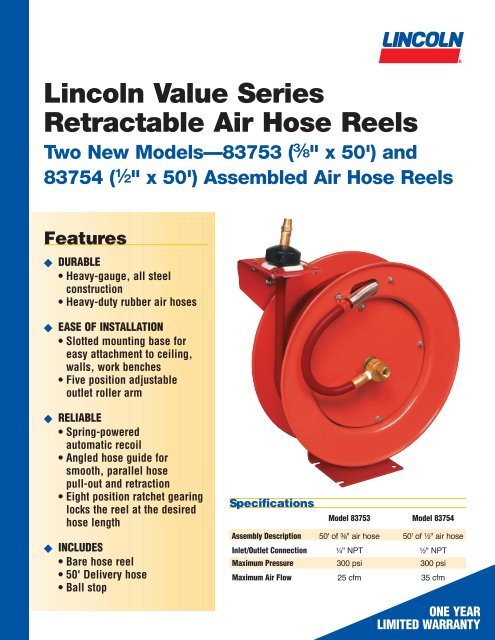 LINCOLN

Lincoln Value Series Retractable Air Hose Reels

Two New Models—83753 (⅜" x 50') and 83754 (½" x 50') Assembled Air Hose Reels

Features

◆ DURABLE
• Heavy-gauge, all steel construction
• Heavy-duty rubber air hoses

◆ EASE OF INSTALLATION
• Slotted mounting base for easy attachment to ceiling, walls, work benches
• Five position adjustable outlet roller arm

◆ RELIABLE
• Spring-powered automatic recoil
• Angled hose guide for smooth, parallel hose pull-out and retraction
• Eight position ratchet gearing locks the reel at the desired hose length

◆ INCLUDES
• Bare hose reel
• 50' Delivery hose
• Ball stop

Specifications

| | Model 83753 | Model 83754 |
|---|---|---|
| Assembly Description | 50' of ⅜" air hose | 50' of ½" air hose |
| Inlet/Outlet Connection | ¼" NPT | ½" NPT |
| Maximum Pressure | 300 psi | 300 psi |
| Maximum Air Flow | 25 cfm | 35 cfm |

ONE YEAR LIMITED WARRANTY